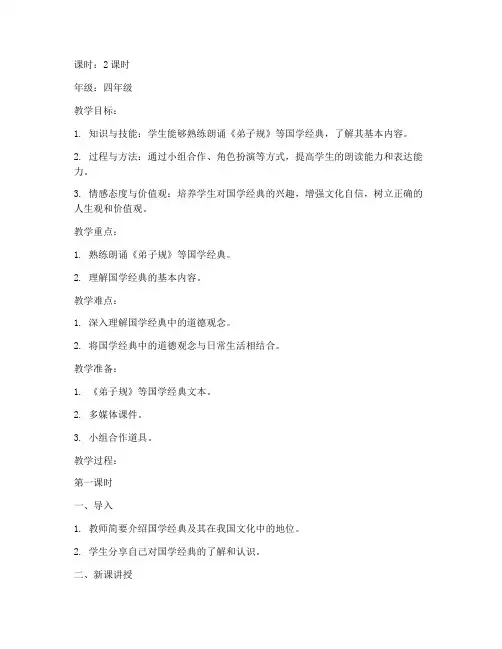 课时：2 课时

年级：四年级

教学目标：

1. 知识与技能：学生能够熟练朗诵《弟子规》等国学经典，了解其基本内容。

2. 过程与方法：通过小组合作、角色扮演等方式，提高学生的朗读能力和表达能力。

3. 情感态度与价值观：培养学生对国学经典的兴趣，增强文化自信，树立正确的人生观和价值观。

教学重点：

1. 熟练朗诵《弟子规》等国学经典。

2. 理解国学经典的基本内容。

教学难点：

1. 深入理解国学经典中的道德观念。

2. 将国学经典中的道德观念与日常生活相结合。

教学准备：

1. 《弟子规》等国学经典文本。

2. 多媒体课件。

3. 小组合作道具。

教学过程：

第一课时

一、导入

1. 教师简要介绍国学经典及其在我国文化中的地位。

2. 学生分享自己对国学经典的了解和认识。

二、新课讲授